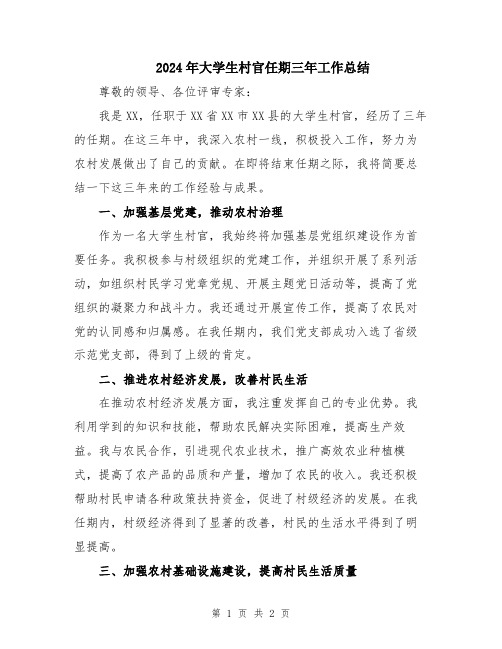 2024年大学生村官任期三年工作总结

尊敬的领导、各位评审专家：

我是XX，任职于XX省XX市XX县的大学生村官，经历了三年的任期。在这三年中，我深入农村一线，积极投入工作，努力为农村发展做出了自己的贡献。在即将结束任期之际，我将简要总结一下这三年来的工作经验与成果。

一、加强基层党建，推动农村治理

作为一名大学生村官，我始终将加强基层党组织建设作为首要任务。我积极参与村级组织的党建工作，并组织开展了系列活动，如组织村民学习党章党规、开展主题党日活动等，提高了党组织的凝聚力和战斗力。我还通过开展宣传工作，提高了农民对党的认同感和归属感。在我任期内，我们党支部成功入选了省级示范党支部，得到了上级的肯定。

二、推进农村经济发展，改善村民生活

在推动农村经济发展方面，我注重发挥自己的专业优势。我利用学到的知识和技能，帮助农民解决实际困难，提高生产效益。我与农民合作，引进现代农业技术，推广高效农业种植模式，提高了农产品的品质和产量，增加了农民的收入。我还积极帮助村民申请各种政策扶持资金，促进了村级经济的发展。在我任期内，村级经济得到了显著的改善，村民的生活水平得到了明显提高。

三、加强农村基础设施建设，提高村民生活质量

第 1 页 共 2 页